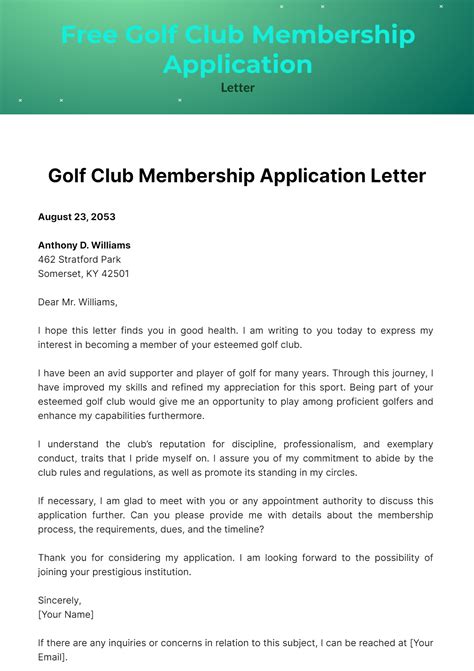 Free Golf Club Membership Application
Letter

Golf Club Membership Application Letter

August 23, 2053

Anthony D. Williams
462 Stratford Park
Somerset, KY 42501

Dear Mr. Williams,

I hope this letter finds you in good health. I am writing to you today to express my interest in becoming a member of your esteemed golf club.

I have been an avid supporter and player of golf for many years. Through this journey, I have improved my skills and refined my appreciation for this sport. Being part of your esteemed golf club would give me an opportunity to play among proficient golfers and enhance my capabilities furthermore.

I understand the club's reputation for discipline, professionalism, and exemplary conduct, traits that I pride myself on. I assure you of my commitment to abide by the club rules and regulations, as well as promote its standing in my circles.

If necessary, I am glad to meet with you or any appointment authority to discuss this application further. Can you please provide me with details about the membership process, the requirements, dues, and the timeline?

Thank you for considering my application. I am looking forward to the possibility of joining your prestigious institution.

Sincerely,
[Your Name]

If there are any inquiries or concerns in relation to this subject, I can be reached at [Your Email].